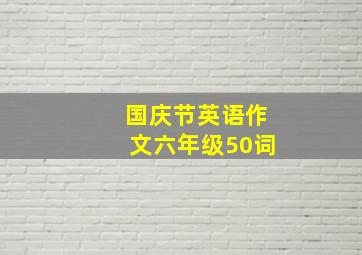 国庆节英语作文六年级50词